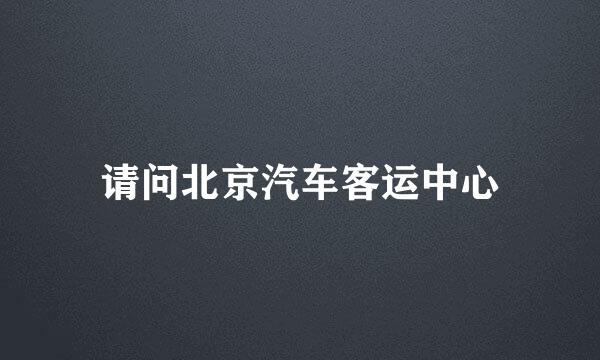 请问北京汽车客运中心